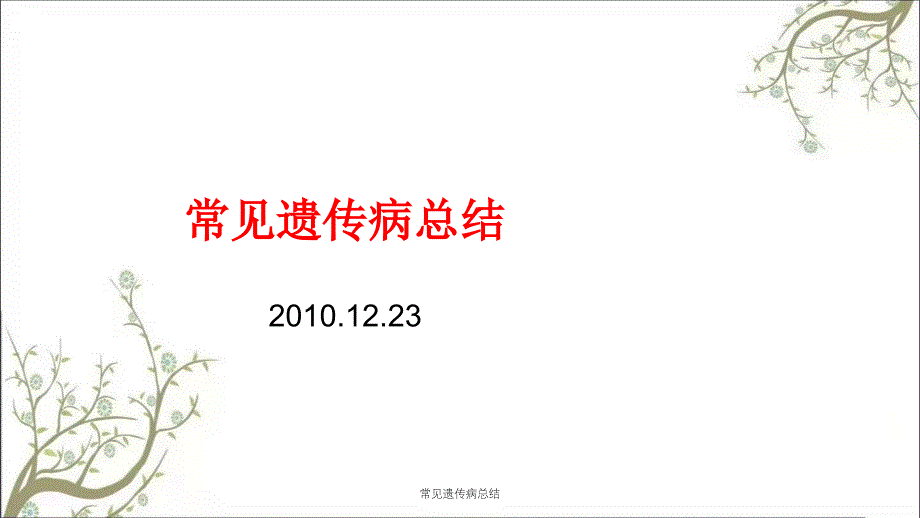 常见遗传病总结

2010.12.23

常见遗传病总结